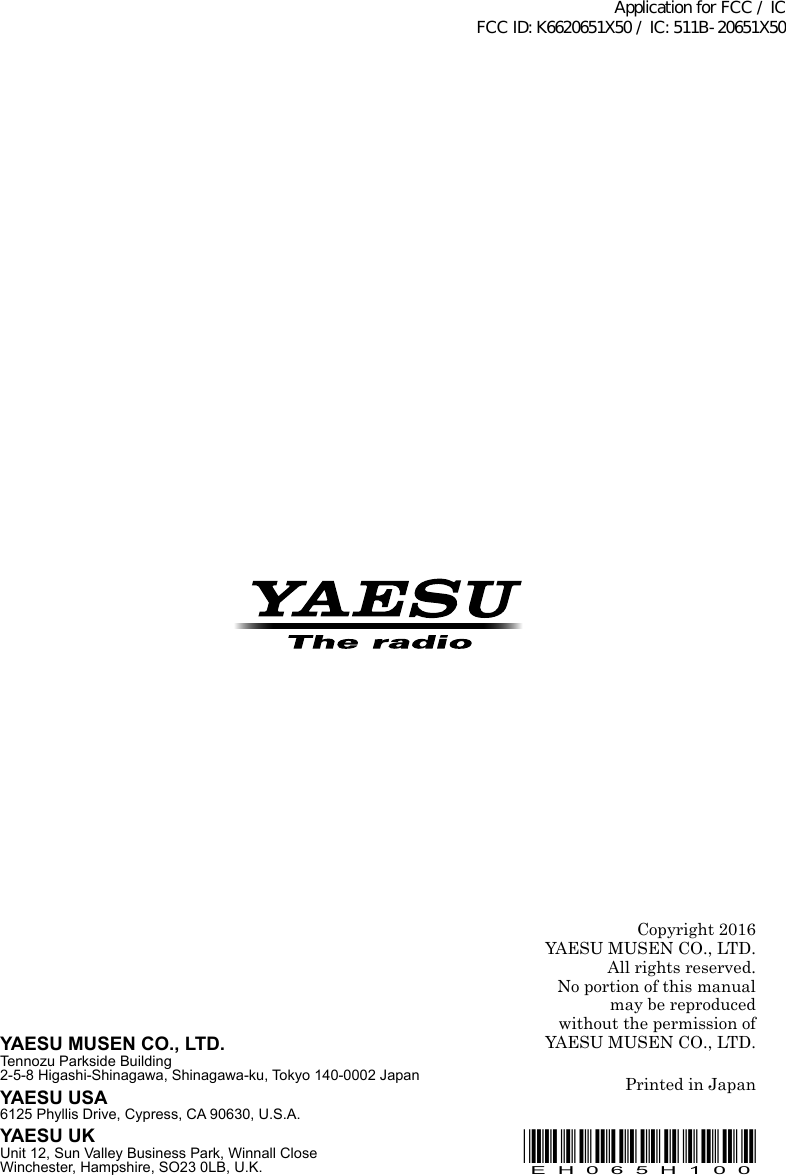 Application for FCC / IC
FCC ID: K6620651X50 / IC: 511B-20651X50

YAESU
The radio

Copyright 2016
YAESU MUSEN CO., LTD.
All rights reserved.
No portion of this manual may be reproduced without the permission of YAESU MUSEN CO., LTD.

Printed in Japan

YAESU MUSEN CO., LTD.
Tennozu Parkside Building
2-5-8 Higashi-Shinagawa, Shinagawa-ku, Tokyo 140-0002 Japan

YAESU USA
6125 Phyllis Drive, Cypress, CA 90630, U.S.A.

YAESU UK
Unit 12, Sun Valley Business Park, Winnall Close
Winchester, Hampshire, SO23 0LB, U.K.

EH065H100